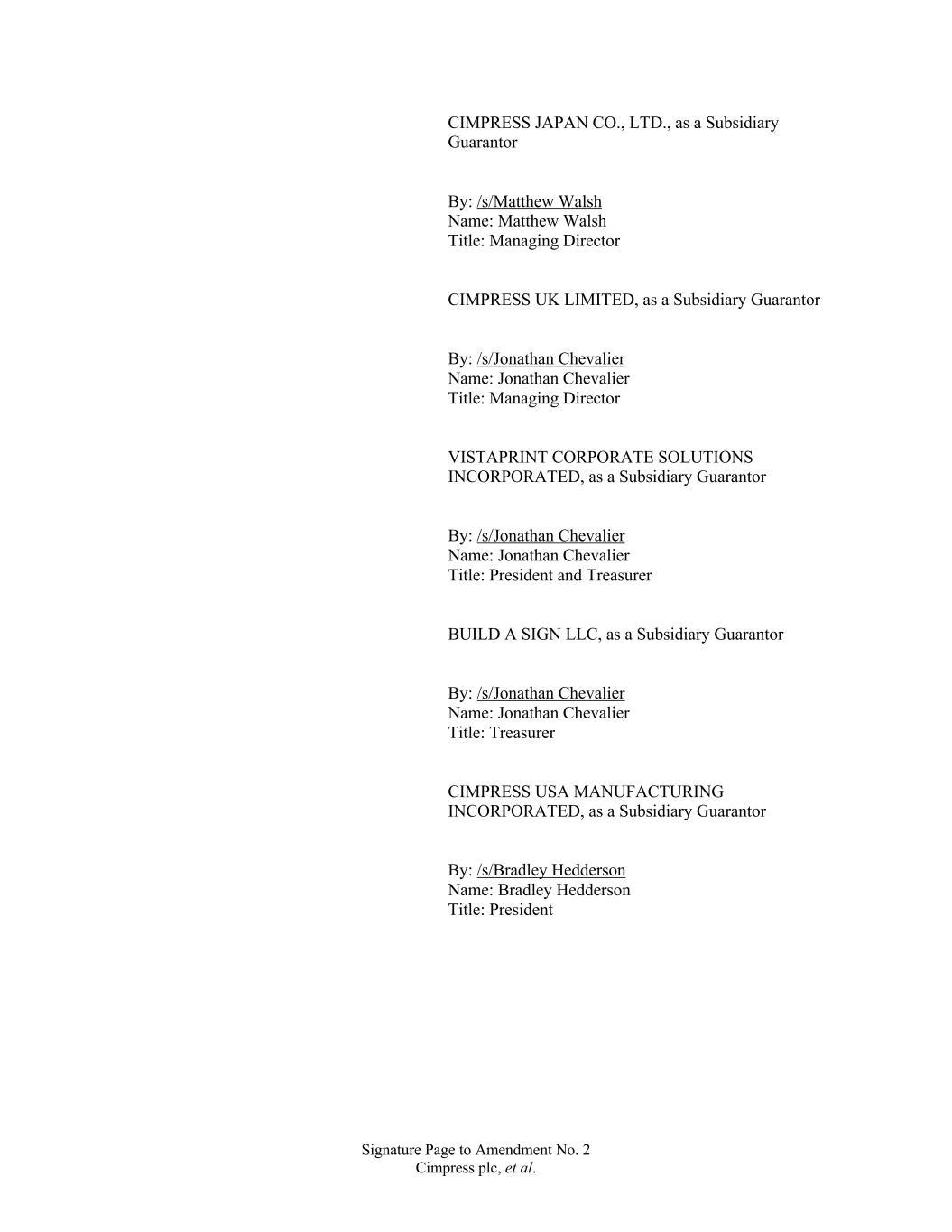 CIMPRESS JAPAN CO., LTD., as a Subsidiary Guarantor

By: /s/Matthew Walsh
Name: Matthew Walsh
Title: Managing Director

CIMPRESS UK LIMITED, as a Subsidiary Guarantor

By: /s/Jonathan Chevalier
Name: Jonathan Chevalier
Title: Managing Director

VISTAPRINT CORPORATE SOLUTIONS INCORPORATED, as a Subsidiary Guarantor

By: /s/Jonathan Chevalier
Name: Jonathan Chevalier
Title: President and Treasurer

BUILD A SIGN LLC, as a Subsidiary Guarantor

By: /s/Jonathan Chevalier
Name: Jonathan Chevalier
Title: Treasurer

CIMPRESS USA MANUFACTURING INCORPORATED, as a Subsidiary Guarantor

By: /s/Bradley Hedderson
Name: Bradley Hedderson
Title: President

Signature Page to Amendment No. 2
Cimpress plc, et al.